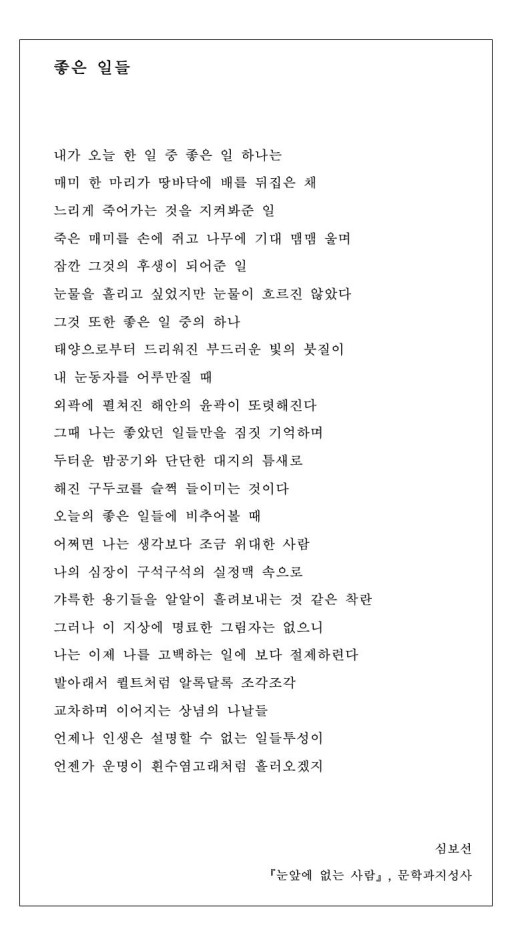 좋은 일들

내가 오늘 한 일 중 좋은 일 하나는
매미 한 마리가 땅바닥에 배를 뒤집은 채
느리게 죽어가는 것을 지켜봐준 일
죽은 매미를 손에 쥐고 나무에 기대 맴맴 울며
잠깐 그것의 후생이 되어준 일
눈물을 흘리고 싶었지만 눈물이 흐르진 않았다
그것 또한 좋은 일 중의 하나
태양으로부터 드리워진 부드러운 빛의 붓질이
내 눈동자를 어루만질 때
외곽에 펼쳐진 해안의 윤곽이 또렷해진다
그때 나는 좋았던 일들만을 짐짓 기억하며
두터운 밤공기와 단단한 대지의 틈새로
해진 구두코를 슬쩍 들이미는 것이다
오늘의 좋은 일들에 비추어볼 때
어쩌면 나는 생각보다 조금 위대한 사람
나의 심장이 구석구석의 실정맥 속으로
갸륵한 용기들을 알알이 흘려보내는 것 같은 착란
그러나 이 지상에 명료한 그림자는 없으니
나는 이제 나를 고백하는 일에 보다 절제하련다
발아래서 퀼트처럼 알록달록 조각조각
교차하며 이어지는 상념의 나날들
언제나 인생은 설명할 수 없는 일들투성이
언젠가 운명이 흰수염고래처럼 흘러오겠지

심보선
『눈앞에 없는 사람』, 문학과지성사